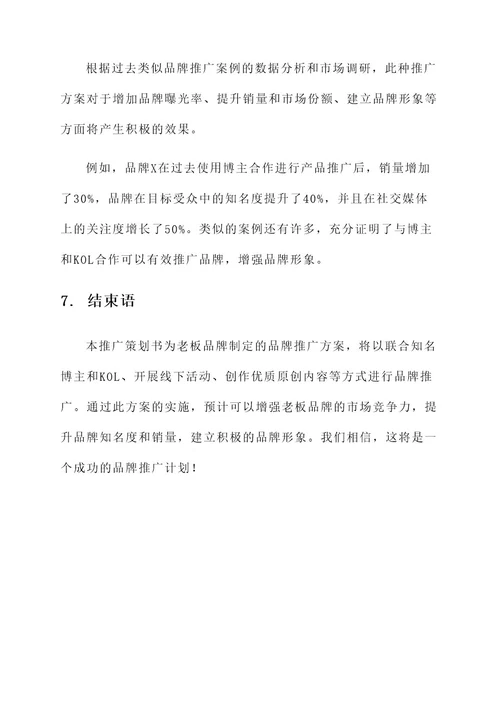 根据过去类似品牌推广案例的数据分析和市场调研，此种推广方案对于增加品牌曝光率、提升销量和市场份额、建立品牌形象等方面将产生积极的效果。

例如，品牌X在过去使用博主合作进行产品推广后，销量增加了30%，品牌在目标受众中的知名度提升了40%，并且在社交媒体上的关注度增长了50%。类似的案例还有许多，充分证明了与博主和KOL合作可以有效推广品牌，增强品牌形象。

7. 结束语

本推广策划书为老板品牌制定的品牌推广方案，将以联合知名博主和KOL、开展线下活动、创作优质原创内容等方式进行品牌推广。通过此方案的实施，预计可以增强老板品牌的市场竞争力，提升品牌知名度和销量，建立积极的品牌形象。我们相信，这将是一个成功的品牌推广计划！